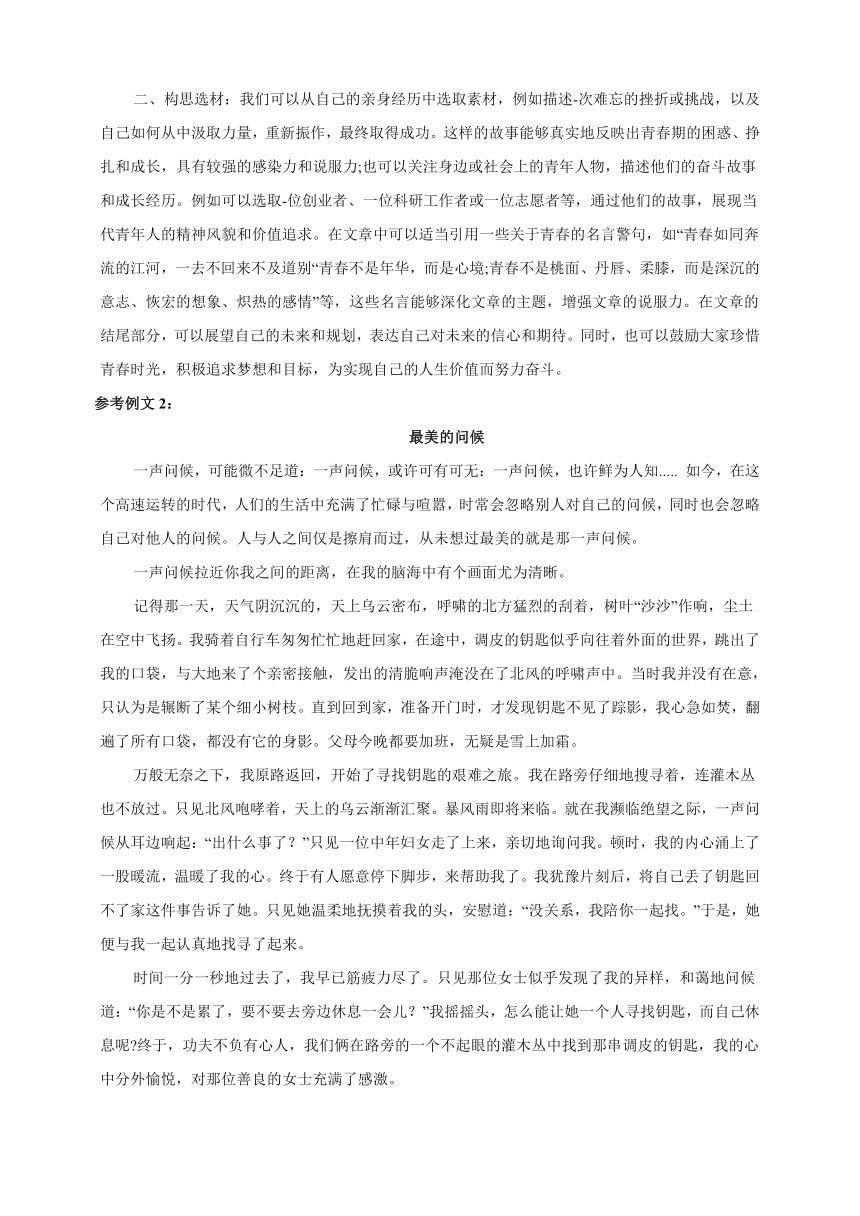 二、构思选材：我们可以从自己的亲身经历中选取素材，例如描述-次难忘的挫折或挑战，以及自己如何从中汲取力量，重新振作，最终取得成功。这样的故事能够真实地反映出青春期的困惑、挣扎和成长，具有较强的感染力和说服力;也可以关注身边或社会上的青年人物，描述他们的奋斗故事和成长经历。例如可以选取-位创业者、一位科研工作者或一位志愿者等，通过他们的故事，展现当代青年人的精神风貌和价值追求。在文章中可以适当引用一些关于青春的名言警句，如“青春如同奔流的江河，一去不回来不及道别“青春不是年华，而是心境;青春不是桃面、丹唇、柔膝，而是深沉的意志、恢宏的想象、炽热的感情”等，这些名言能够深化文章的主题，增强文章的说服力。在文章的结尾部分，可以展望自己的未来和规划，表达自己对未来的信心和期待。同时，也可以鼓励大家珍惜青春时光，积极追求梦想和目标，为实现自己的人生价值而努力奋斗。

参考例文 2：

最美的问候

一声问候，可能微不足道：一声问候，或许可有可无：一声问候，也许鲜为人知..... 如今，在这个高速运转的时代，人们的生活中充满了忙碌与喧嚣，时常会忽略别人对自己的问候，同时也会忽略自己对他人的问候。人与人之间仅是擦肩而过，从未想过最美的就是那一声问候。

一声问候拉近你我之间的距离，在我的脑海中有个画面尤为清晰。

记得那一天，天气阴沉沉的，天上乌云密布，呼啸的北方猛烈的刮着，树叶“沙沙”作响，尘土在空中飞扬。我骑着自行车匆匆忙忙地赶回家，在途中，调皮的钥匙似乎向往着外面的世界，跳出了我的口袋，与大地来了个亲密接触，发出的清脆响声淹没在了北风的呼啸声中。当时我并没有在意，只认为是辗断了某个细小树枝。直到回到家，准备开门时，才发现钥匙不见了踪影，我心急如焚，翻遍了所有口袋，都没有它的身影。父母今晚都要加班，无疑是雪上加霜。

万般无奈之下，我原路返回，开始了寻找钥匙的艰难之旅。我在路旁仔细地搜寻着，连灌木丛也不放过。只见北风咆哮着，天上的乌云渐渐汇聚。暴风雨即将来临。就在我濒临绝望之际，一声问候从耳边响起：“出什么事了？”只见一位中年妇女走了上来，亲切地询问我。顿时，我的内心涌上了一股暖流，温暖了我的心。终于有人愿意停下脚步，来帮助我了。我犹豫片刻后，将自己丢了钥匙回不了家这件事告诉了她。只见她温柔地抚摸着我的头，安慰道：“没关系，我陪你一起找。”于是，她便与我一起认真地找寻了起来。

时间一分一秒地过去了，我早已筋疲力尽了。只见那位女士似乎发现了我的异样，和蔼地问候道：“你是不是累了，要不要去旁边休息一会儿？”我摇摇头，怎么能让她一个人寻找钥匙，而自己休息呢?终于，功夫不负有心人，我们俩在路旁的一个不起眼的灌木丛中找到那串调皮的钥匙，我的心中分外愉悦，对那位善良的女士充满了感激。